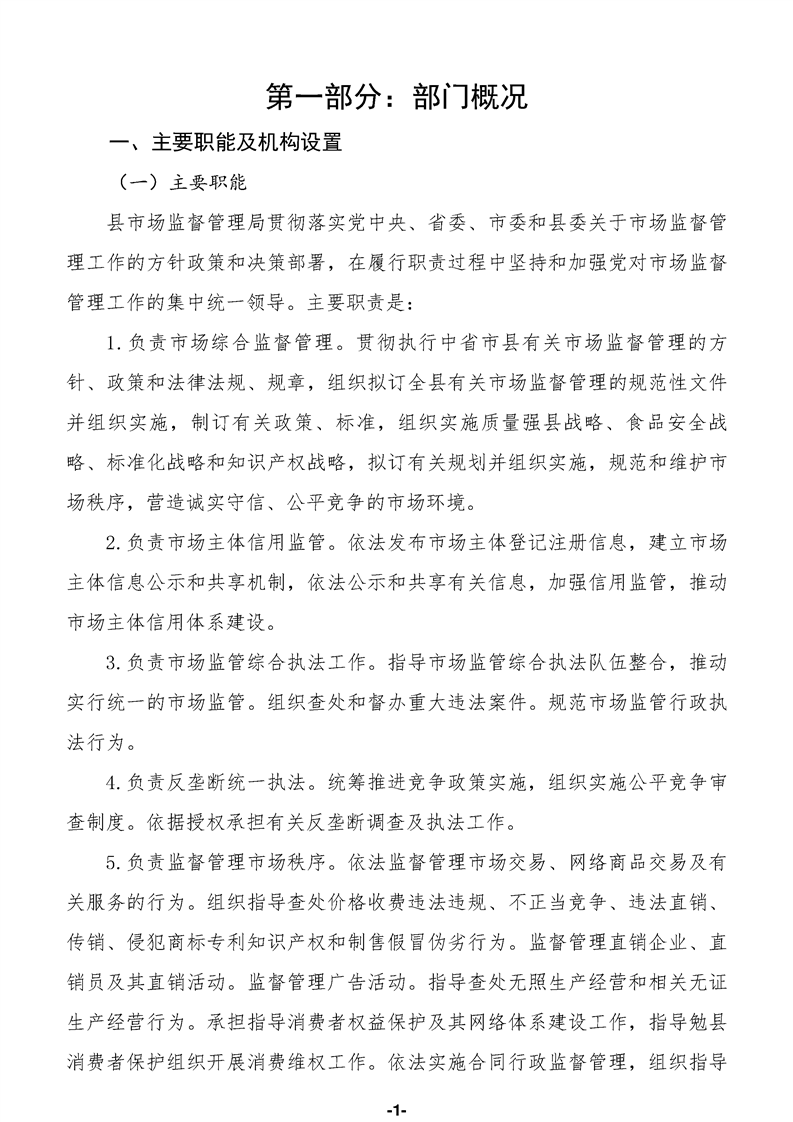 第一部分：部门概况

一、主要职能及机构设置

（一）主要职能

县市场监督管理局贯彻落实党中央、省委、市委和县委关于市场监督管理工作的方针政策和决策部署，在履行职责过程中坚持和加强党对市场监督管理工作的集中统一领导。主要职责是：

1.负责市场综合监督管理。贯彻执行中省市县有关市场监督管理的方针、政策和法律法规、规章，组织拟订全县有关市场监督管理的规范性文件并组织实施，制订有关政策、标准，组织实施质量强县战略、食品安全战略、标准化战略和知识产权战略，拟订有关规划并组织实施，规范和维护市场秩序，营造诚实守信、公平竞争的市场环境。

2.负责市场主体信用监管。依法发布市场主体登记注册信息，建立市场主体信息公示和共享机制，依法公示和共享有关信息，加强信用监管，推动市场主体信用体系建设。

3.负责市场监管综合执法工作。指导市场监管综合执法队伍整合，推动实行统一的市场监管。组织查处和督办重大违法案件。规范市场监管行政执法行为。

4.负责反垄断统一执法。统筹推进竞争政策实施，组织实施公平竞争审查制度。依据授权承担有关反垄断调查及执法工作。

5.负责监督管理市场秩序。依法监督管理市场交易、网络商品交易及有关服务的行为。组织指导查处价格收费违法违规、不正当竞争、违法直销、传销、侵犯商标专利知识产权和制售假冒伪劣行为。监督管理直销企业、直销员及其直销活动。监督管理广告活动。指导查处无照生产经营和相关无证生产经营行为。承担指导消费者权益保护及其网络体系建设工作，指导勉县消费者保护组织开展消费维权工作。依法实施合同行政监督管理，组织指导

-1-